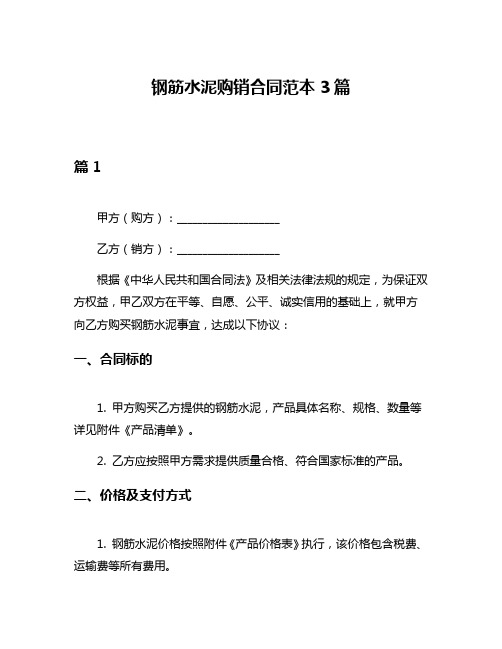 钢筋水泥购销合同范本 3 篇

篇 1

甲方（购方）：__________________

乙方（销方）：__________________

根据《中华人民共和国合同法》及相关法律法规的规定，为保证双方权益，甲乙双方在平等、自愿、公平、诚实信用的基础上，就甲方向乙方购买钢筋水泥事宜，达成以下协议：

一、合同标的

1. 甲方购买乙方提供的钢筋水泥，产品具体名称、规格、数量等详见附件《产品清单》。

2. 乙方应按照甲方需求提供质量合格、符合国家标准的产品。

二、价格及支付方式

1. 钢筋水泥价格按照附件《产品价格表》执行，该价格包含税费、运输费等所有费用。